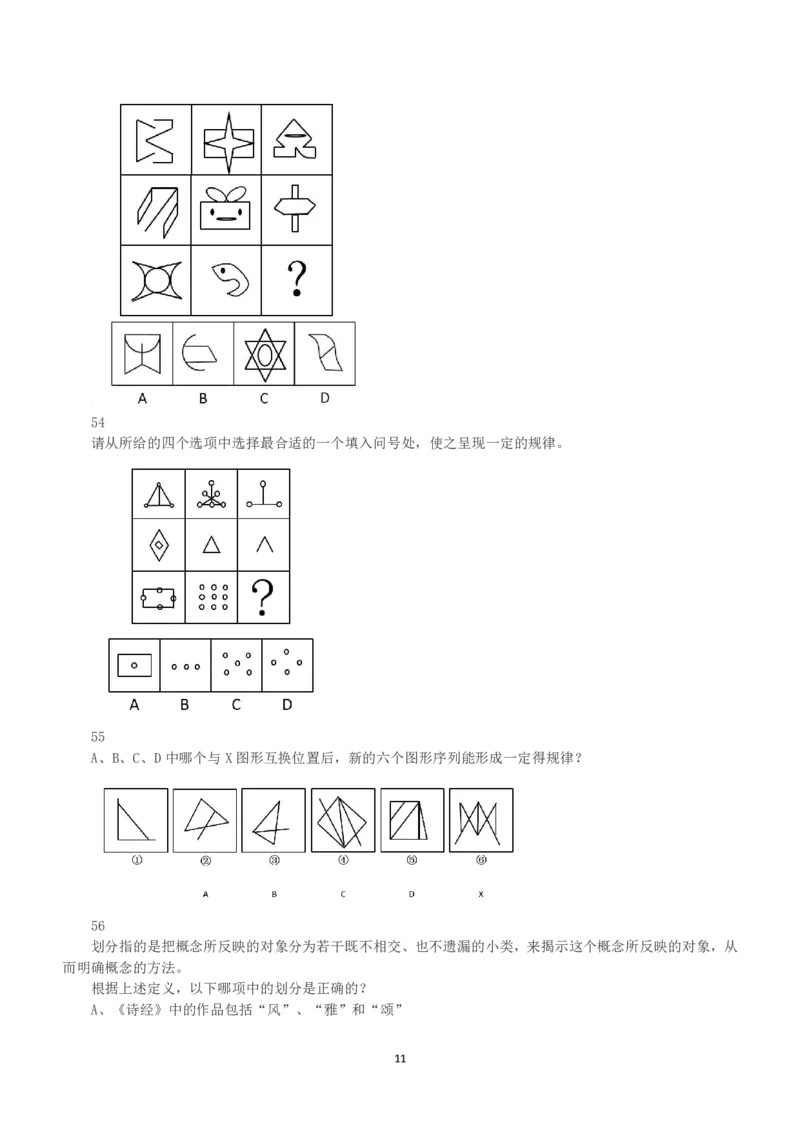 ?

A B C D

54
请从所给的四个选项中选择最合适的一个填入问号处，使之呈现一定的规律。

?

A B C D

55
A、B、C、D中哪个与X图形互换位置后，新的六个图形序列能形成一定得规律？

① ② ③ ④ ⑤ ⑥

A B C D X

56
划分指的是把概念所反映的对象分为若干既不相交、也不遗漏的小类，来揭示这个概念所反映的对象，从而明确概念的方法。

根据上述定义，以下哪项中的划分是正确的？

A、《诗经》中的作品包括“风”、“雅”和“颂”

11